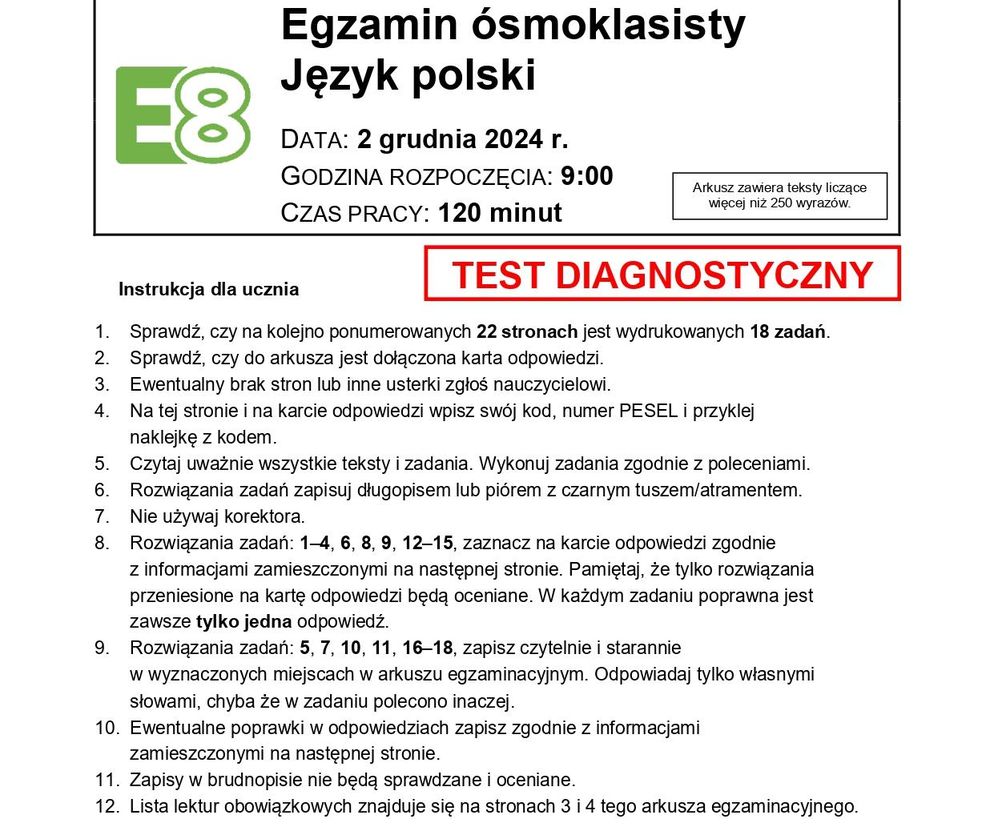 E8

Egzamin ósmoklasisty
Język polski

DATA: 2 grudnia 2024 r.
GODZINA ROZPOCZĘCIA: 9:00
CZAS PRACY: 120 minut

Arkusz zawiera teksty liczące więcej niż 250 wyrazów.

TEST DIAGNOSTYCZNY

Instrukcja dla ucznia

1. Sprawdź, czy na kolejno ponumerowanych 22 stronach jest wydrukowanych 18 zadań.
2. Sprawdź, czy do arkusza jest dołączona karta odpowiedzi.
3. Ewentualny brak stron lub inne usterki zgłoś nauczycielowi.
4. Na tej stronie i na karcie odpowiedzi wpisz swój kod, numer PESEL i przyklej naklejkę z kodem.
5. Czytaj uważnie wszystkie teksty i zadania. Wykonuj zadania zgodnie z poleceniami.
6. Rozwiązania zadań zapisuj długopisem lub piórem z czarnym tuszem/atramentem.
7. Nie używaj korektora.
8. Rozwiązania zadań: 1–4, 6, 8, 9, 12–15, zaznacz na karcie odpowiedzi zgodnie z informacjami zamieszczonymi na następnej stronie. Pamiętaj, że tylko rozwiązania przeniesione na kartę odpowiedzi będą oceniane. W każdym zadaniu poprawna jest zawsze tylko jedna odpowiedź.
9. Rozwiązania zadań: 5, 7, 10, 11, 16–18, zapisz czytelnie i starannie w wyznaczonych miejscach w arkuszu egzaminacyjnym. Odpowiadaj tylko własnymi słowami, chyba że w zadaniu polecono inaczej.
10. Ewentualne poprawki w odpowiedziach zapisz zgodnie z informacjami zamieszczonymi na następnej stronie.
11. Zapisy w brudnopisie nie będą sprawdzane i oceniane.
12. Lista lektur obowiązkowych znajduje się na stronach 3 i 4 tego arkusza egzaminacyjnego.